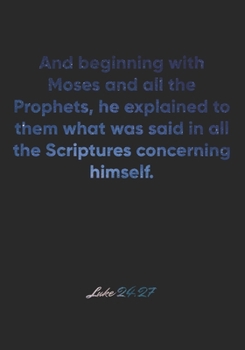 And beginning with Moses and all the Prophets, he explained to them what was said in all the Scriptures concerning himself.

Luke 24:27